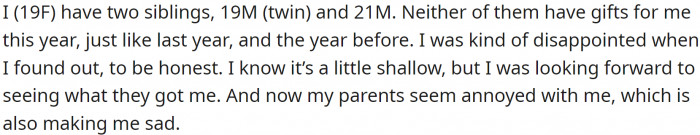 I (19F) have two siblings, 19M (twin) and 21M. Neither of them have gifts for me this year, just like last year, and the year before. I was kind of disappointed when I found out, to be honest. I know it's a little shallow, but I was looking forward to seeing what they got me. And now my parents seem annoyed with me, which is also making me sad.